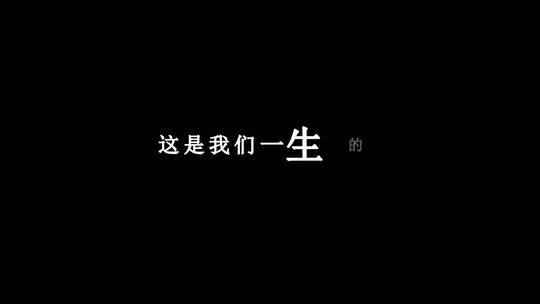 这是我们一生的